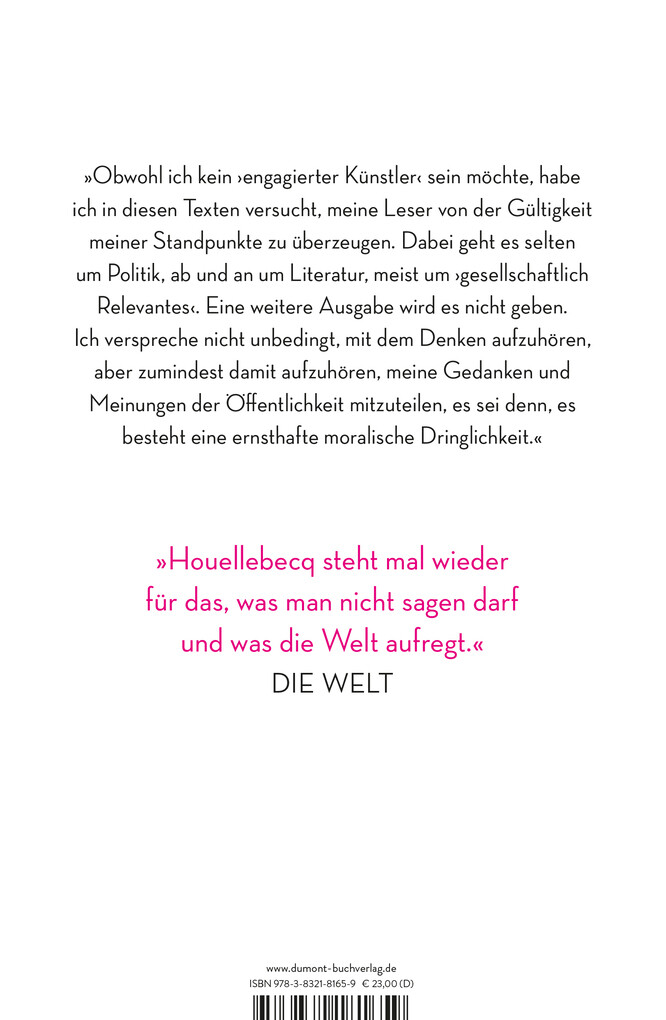 »Obwohl ich kein ›engagierter Künstler‹ sein möchte, habe ich in diesen Texten versucht, meine Leser von der Gültigkeit meiner Standpunkte zu überzeugen. Dabei geht es selten um Politik, ab und an um Literatur, meist um ›gesellschaftlich Relevantes‹. Eine weitere Ausgabe wird es nicht geben. Ich verspreche nicht unbedingt, mit dem Denken aufzuhören, aber zumindest damit aufzuhören, meine Gedanken und Meinungen der Öffentlichkeit mitzuteilen, es sei denn, es besteht eine ernsthafte moralische Dringlichkeit.«

»Houellebecq steht mal wieder für das, was man nicht sagen darf und was die Welt aufregt.«
DIE WELT

www.dumont-buchverlag.de
ISBN 978-3-8321-8165-9 € 23,00 (D)